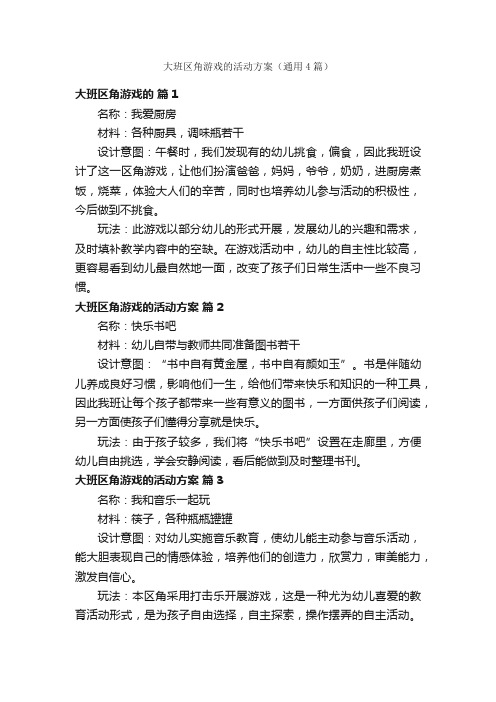 大班区角游戏的活动方案（通用4篇）

大班区角游戏的 篇1

名称：我爱厨房

材料：各种厨具，调味瓶若干

设计意图：午餐时，我们发现有的幼儿挑食，偏食，因此我班设计了这一区角游戏，让他们扮演爸爸，妈妈，爷爷，奶奶，进厨房煮饭，烧菜，体验大人们的辛苦，同时也培养幼儿参与活动的积极性，今后做到不挑食。

玩法：此游戏以部分幼儿的形式开展，发展幼儿的兴趣和需求，及时填补教学内容中的空缺。在游戏活动中，幼儿的自主性比较高，更容易看到幼儿最自然地一面，改变了孩子们日常生活中一些不良习惯。

大班区角游戏的活动方案 篇2

名称：快乐书吧

材料：幼儿自带与教师共同准备图书若干

设计意图：“书中自有黄金屋，书中自有颜如玉”。书是伴随幼儿养成良好习惯，影响他们一生，给他们带来快乐和知识的一种工具，因此我班让每个孩子都带来一些有意义的图书，一方面供孩子们阅读，另一方面使孩子们懂得分享就是快乐。

玩法：由于孩子较多，我们将“快乐书吧”设置在走廊里，方便幼儿自由挑选，学会安静阅读，看后能做到及时整理书刊。

大班区角游戏的活动方案 篇3

名称：我和音乐一起玩

材料：筷子，各种瓶瓶罐罐

设计意图：对幼儿实施音乐教育，使幼儿能主动参与音乐活动，能大胆表现自己的情感体验，培养他们的创造力，欣赏力，审美能力，激发自信心。

玩法：本区角采用打击乐开展游戏，这是一种尤为幼儿喜爱的教育活动形式，是为孩子自由选择，自主探索，操作摆弄的自主活动。